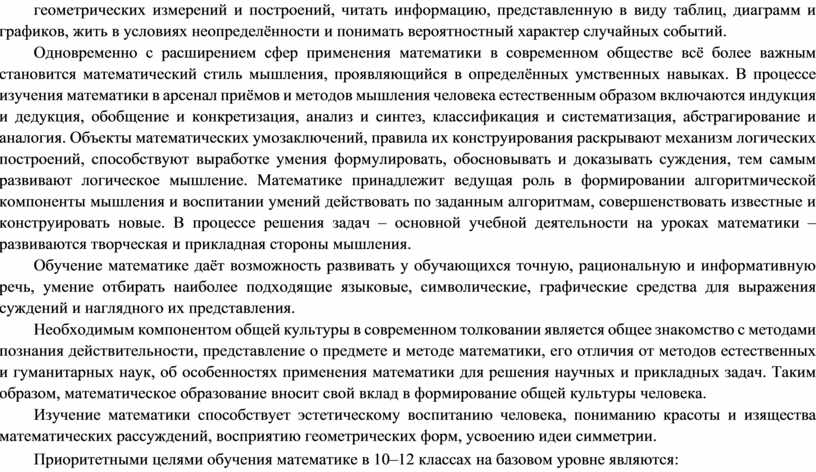 геометрических измерений и построений, читать информацию, представленную в виду таблиц, диаграмм и графиков, жить в условиях неопределённости и понимать вероятностный характер случайных событий.

Одновременно с расширением сфер применения математики в современном обществе всё более важным становится математический стиль мышления, проявляющийся в определённых умственных навыках. В процессе изучения математики в арсенал приёмов и методов мышления человека естественным образом включаются индукция и дедукция, обобщение и конкретизация, анализ и синтез, классификация и систематизация, абстрагирование и аналогия. Объекты математических умозаключений, правила их конструирования раскрывают механизм логических построений, способствуют выработке умения формулировать, обосновывать и доказывать суждения, тем самым развивают логическое мышление. Математике принадлежит ведущая роль в формировании алгоритмической компоненты мышления и воспитании умений действовать по заданным алгоритмам, совершенствовать известные и конструировать новые. В процессе решения задач – основной учебной деятельности на уроках математики – развиваются творческая и прикладная стороны мышления.

Обучение математике даёт возможность развивать у обучающихся точную, рациональную и информативную речь, умение отбирать наиболее подходящие языковые, символические, графические средства для выражения суждений и наглядного их представления.

Необходимым компонентом общей культуры в современном толковании является общее знакомство с методами познания действительности, представление о предмете и методе математики, его отличия от методов естественных и гуманитарных наук, об особенностях применения математики для решения научных и прикладных задач. Таким образом, математическое образование вносит свой вклад в формирование общей культуры человека.

Изучение математики способствует эстетическому воспитанию человека, пониманию красоты и изящества математических рассуждений, восприятию геометрических форм, усвоению идеи симметрии.

Приоритетными целями обучения математике в 10–12 классах на базовом уровне являются: